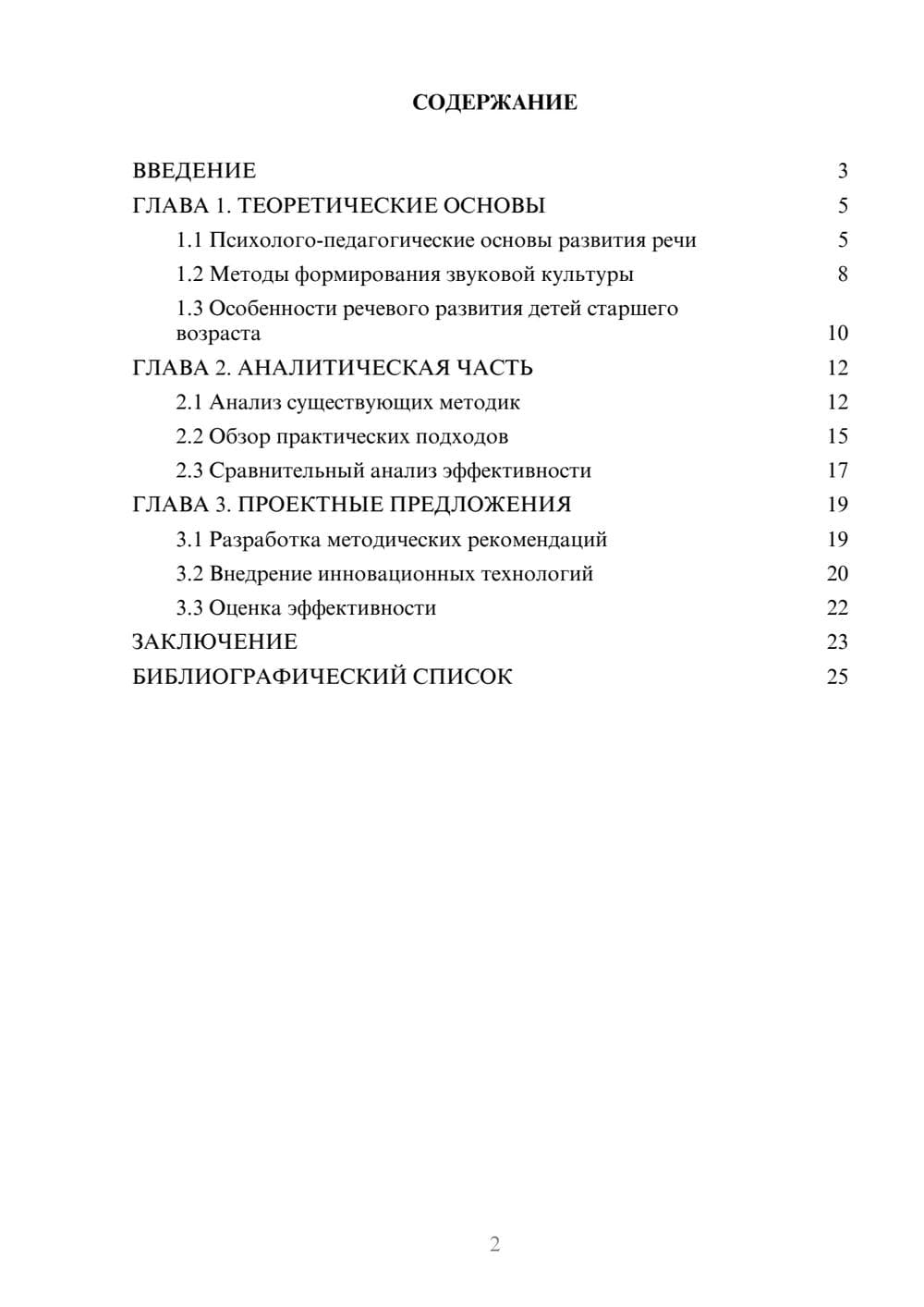 СОДЕРЖАНИЕ

ВВЕДЕНИЕ 3
ГЛАВА 1. ТЕОРЕТИЧЕСКИЕ ОСНОВЫ 5
1.1 Психолого-педагогические основы развития речи 5
1.2 Методы формирования звуковой культуры 8
1.3 Особенности речевого развития детей старшего возраста 10
ГЛАВА 2. АНАЛИТИЧЕСКАЯ ЧАСТЬ 12
2.1 Анализ существующих методик 12
2.2 Обзор практических подходов 15
2.3 Сравнительный анализ эффективности 17
ГЛАВА 3. ПРОЕКТНЫЕ ПРЕДЛОЖЕНИЯ 19
3.1 Разработка методических рекомендаций 19
3.2 Внедрение инновационных технологий 20
3.3 Оценка эффективности 22
ЗАКЛЮЧЕНИЕ 23
БИБЛИОГРАФИЧЕСКИЙ СПИСОК 25

2